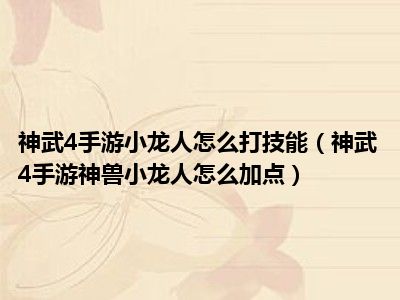 神武4手游小龙人怎么打技能（神武4手游神兽小龙人怎么加点）